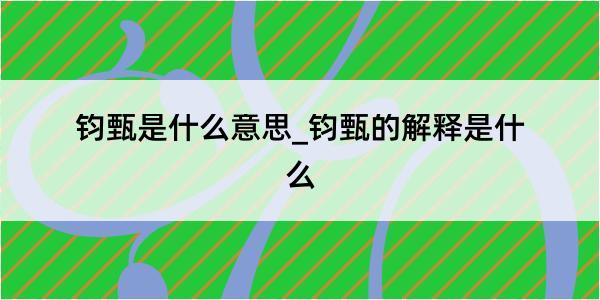 钧甄是什么意思_钧甄的解释是什么